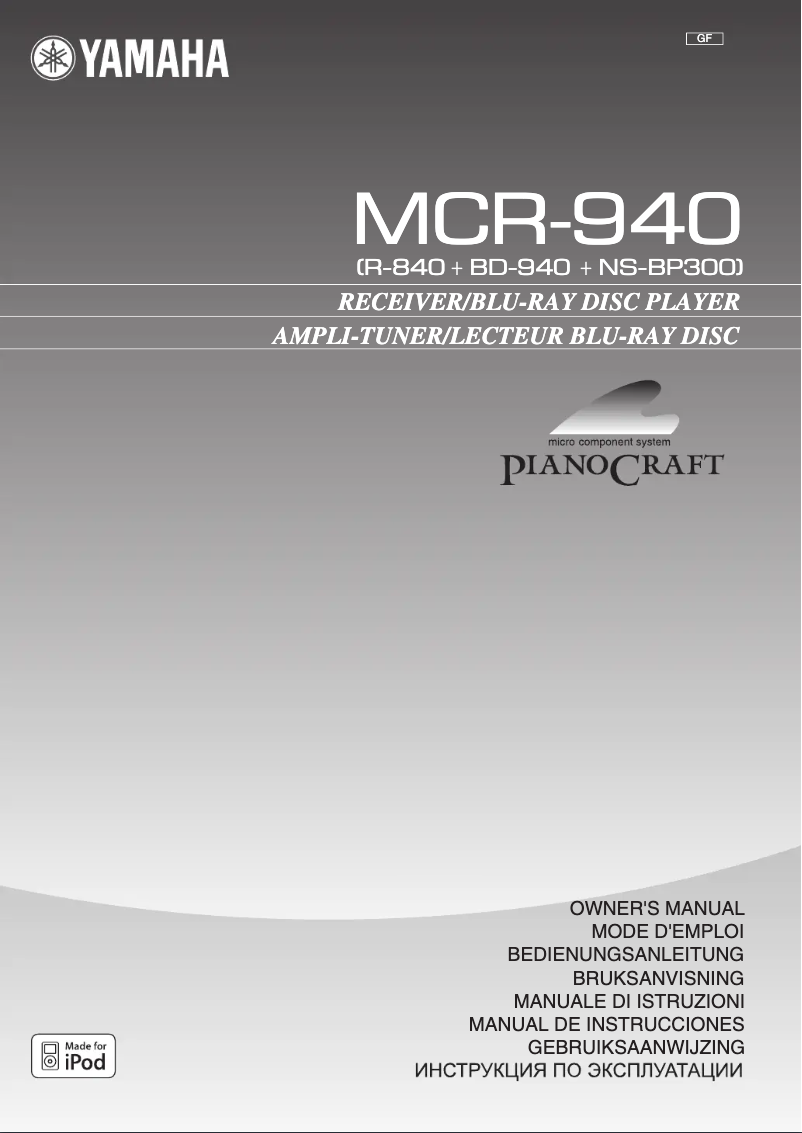 YAMAHA

GF

MCR-940
(R-840 + BD-940 + NS-BP300)

RECEIVER/BLU-RAY DISC PLAYER
AMPLI-TUNER/LECTEUR BLU-RAY DISC

micro component system
PIANOCRAFT

OWNER'S MANUAL
MODE D'EMPLOI
BEDIENUNGSANLEITUNG
BRUKSANVISNING
MANUALE DI ISTRUZIONI
MANUAL DE INSTRUCCIONES
GEBRUIKSAANWIJZING
ИНСТРУКЦИЯ ПО ЭКСПЛУАТАЦИИ

Made for
iPod